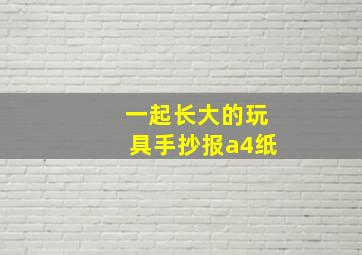 一起长大的玩具手抄报a4纸